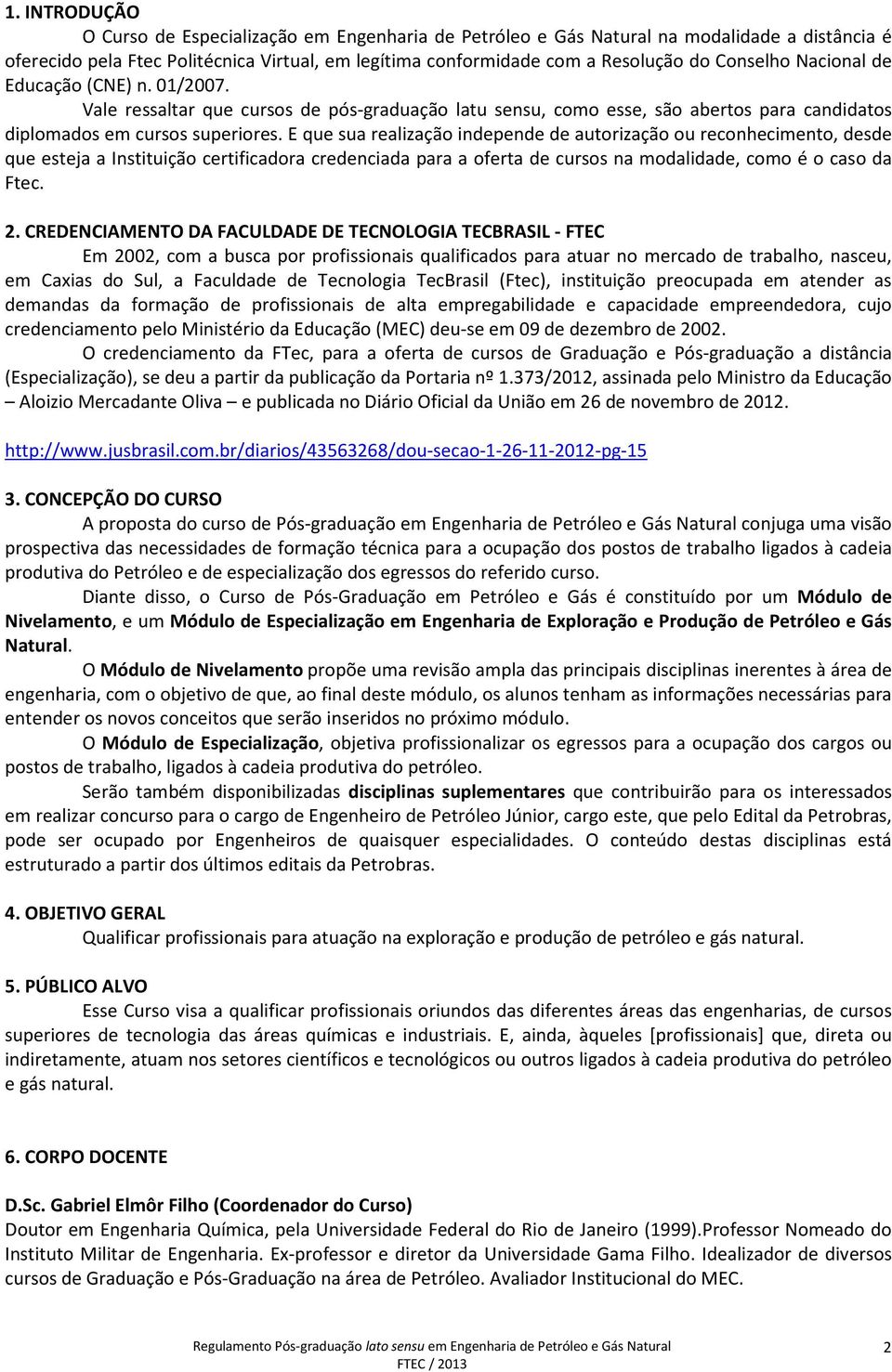 1. INTRODUÇÃO

O Curso de Especialização em Engenharia de Petróleo e Gás Natural na modalidade a distância é oferecido pela Ftec Politécnica Virtual, em legítima conformidade com a Resolução do Conselho Nacional de Educação (CNE) n. 01/2007.

Vale ressaltar que cursos de pós-graduação latu sensu, como esse, são abertos para candidatos diplomados em cursos superiores. E que sua realização independe de autorização ou reconhecimento, desde que esteja a Instituição certificadora credenciada para a oferta de cursos na modalidade, como é o caso da Ftec.

2. CREDENCIAMENTO DA FACULDADE DE TECNOLOGIA TECBRASIL - FTEC

Em 2002, com a busca por profissionais qualificados para atuar no mercado de trabalho, nasceu, em Caxias do Sul, a Faculdade de Tecnologia TecBrasil (Ftec), instituição preocupada em atender as demandas da formação de profissionais de alta empregabilidade e capacidade empreendedora, cujo credenciamento pelo Ministério da Educação (MEC) deu-se em 09 de dezembro de 2002.

O credenciamento da FTec, para a oferta de cursos de Graduação e Pós-graduação a distância (Especialização), se deu a partir da publicação da Portaria nº 1.373/2012, assinada pelo Ministro da Educação – Aloizio Mercadante Oliva – e publicada no Diário Oficial da União em 26 de novembro de 2012.

http://www.jusbrasil.com.br/diarios/43563268/dou-secao-1-26-11-2012-pg-15

3. CONCEPÇÃO DO CURSO

A proposta do curso de Pós-graduação em Engenharia de Petróleo e Gás Natural conjuga uma visão prospectiva das necessidades de formação técnica para a ocupação dos postos de trabalho ligados à cadeia produtiva do Petróleo e de especialização dos egressos do referido curso.

Diante disso, o Curso de Pós-Graduação em Petróleo e Gás é constituído por um Módulo de Nivelamento, e um Módulo de Especialização em Engenharia de Exploração e Produção de Petróleo e Gás Natural.

O Módulo de Nivelamento propõe uma revisão ampla das principais disciplinas inerentes à área de engenharia, com o objetivo de que, ao final deste módulo, os alunos tenham as informações necessárias para entender os novos conceitos que serão inseridos no próximo módulo.

O Módulo de Especialização, objetiva profissionalizar os egressos para a ocupação dos cargos ou postos de trabalho, ligados à cadeia produtiva do petróleo.

Serão também disponibilizadas disciplinas suplementares que contribuirão para os interessados em realizar concurso para o cargo de Engenheiro de Petróleo Júnior, cargo este, que pelo Edital da Petrobras, pode ser ocupado por Engenheiros de quaisquer especialidades. O conteúdo destas disciplinas está estruturado a partir dos últimos editais da Petrobras.

4. OBJETIVO GERAL

Qualificar profissionais para atuação na exploração e produção de petróleo e gás natural.

5. PÚBLICO ALVO

Esse Curso visa a qualificar profissionais oriundos das diferentes áreas das engenharias, de cursos superiores de tecnologia das áreas químicas e industriais. E, ainda, àqueles [profissionais] que, direta ou indiretamente, atuam nos setores científicos e tecnológicos ou outros ligados à cadeia produtiva do petróleo e gás natural.

6. CORPO DOCENTE

D.Sc. Gabriel Elmôr Filho (Coordenador do Curso)
Doutor em Engenharia Química, pela Universidade Federal do Rio de Janeiro (1999).Professor Nomeado do Instituto Militar de Engenharia. Ex-professor e diretor da Universidade Gama Filho. Idealizador de diversos cursos de Graduação e Pós-Graduação na área de Petróleo. Avaliador Institucional do MEC.

Regulamento Pós-graduação lato sensu em Engenharia de Petróleo e Gás Natural
FTEC / 2013
2